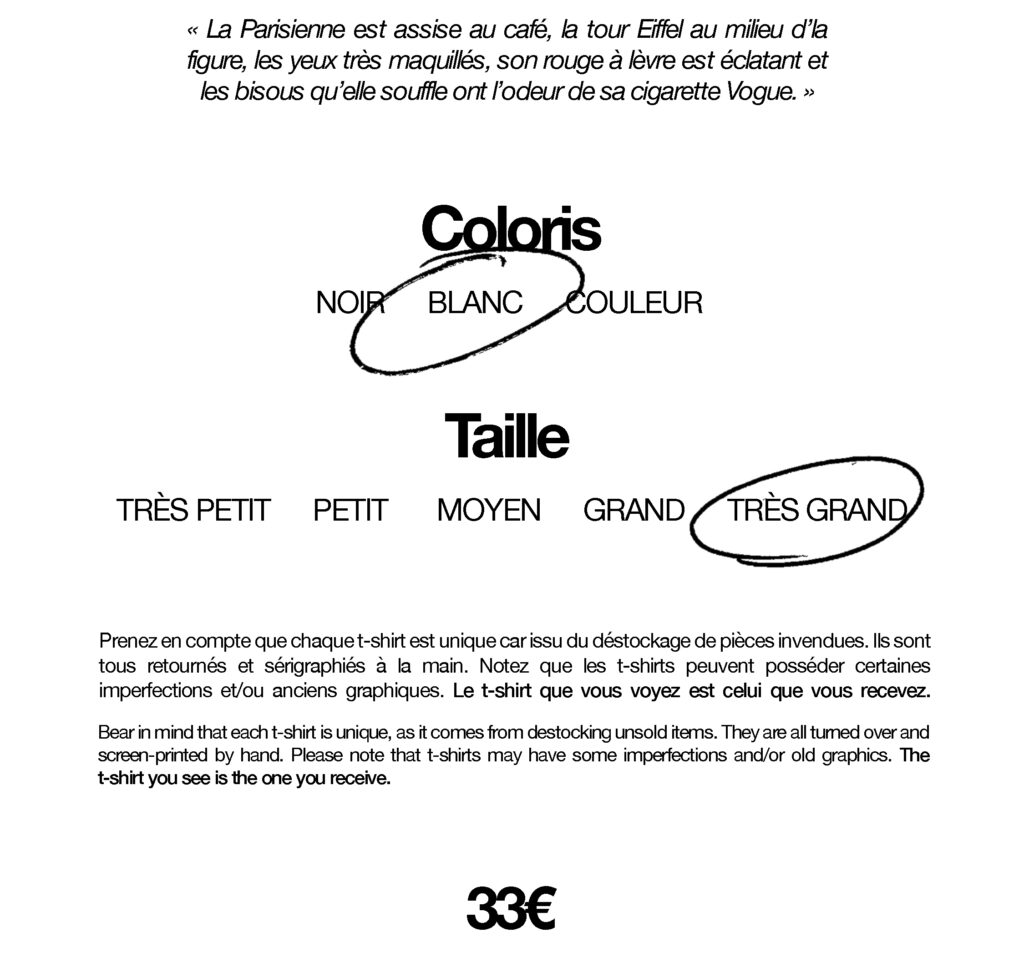 « La Parisienne est assise au café, la tour Eiffel au milieu d'la figure, les yeux très maquillés, son rouge à lèvre est éclatant et les bisous qu'elle souffle ont l'odeur de sa cigarette Vogue. »

Coloris

NOIR BLANC COULEUR

Taille

TRÈS PETIT PETIT MOYEN GRAND TRÈS GRAND

Prenez en compte que chaque t-shirt est unique car issu du déstockage de pièces invendues. Ils sont tous retournés et sérigraphiés à la main. Notez que les t-shirts peuvent posséder certaines imperfections et/ou anciens graphiques. Le t-shirt que vous voyez est celui que vous recevez.

Bear in mind that each t-shirt is unique, as it comes from destocking unsold items. They are all turned over and screen-printed by hand. Please note that t-shirts may have some imperfections and/or old graphics. The t-shirt you see is the one you receive.

33€